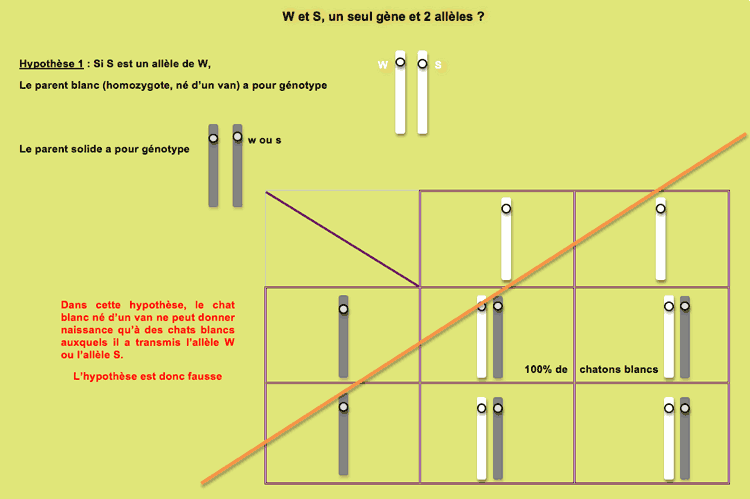 W et S, un seul gène et 2 allèles ?

Hypothèse 1 : Si S est un allèle de W,

Le parent blanc (homozygote, né d'un van) a pour génotype

W S

Le parent solide a pour génotype

w ou s

Dans cette hypothèse, le chat blanc né d'un van ne peut donner naissance qu'à des chats blancs auxquels il a transmis l'allèle W ou l'allèle S.

L'hypothèse est donc fausse

100% de chatons blancs